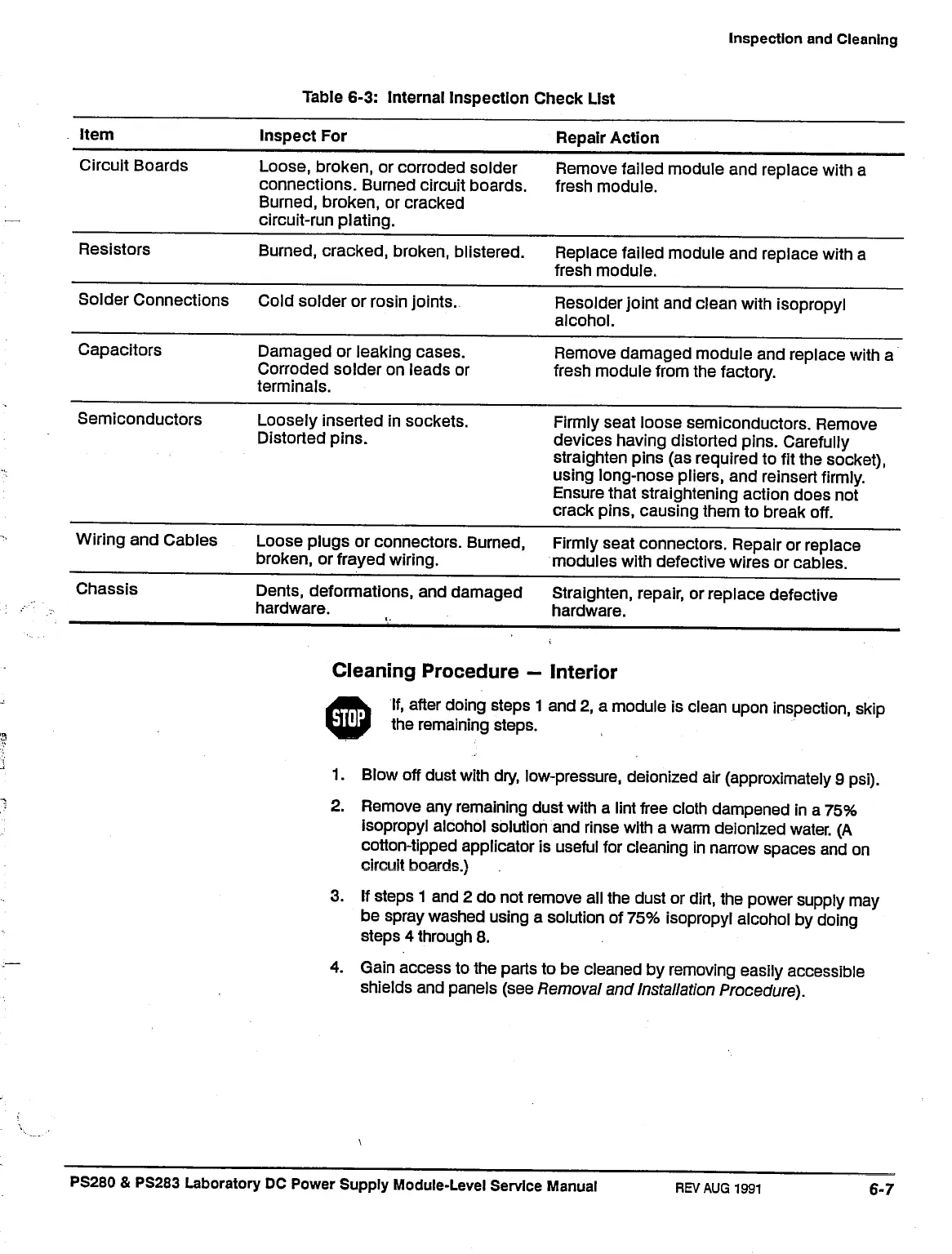 Inspection and Cleaning

Table 6-3: Internal Inspection Check List

| Item | Inspect For | Repair Action |
|---|---|---|
| Circuit Boards | Loose, broken, or corroded solder connections. Burned circuit boards. Burned, broken, or cracked circuit-run plating. | Remove failed module and replace with a fresh module. |
| Resistors | Burned, cracked, broken, blistered. | Replace failed module and replace with a fresh module. |
| Solder Connections | Cold solder or rosin joints. | Resolder joint and clean with isopropyl alcohol. |
| Capacitors | Damaged or leaking cases. Corroded solder on leads or terminals. | Remove damaged module and replace with a fresh module from the factory. |
| Semiconductors | Loosely inserted in sockets. Distorted pins. | Firmly seat loose semiconductors. Remove devices having distorted pins. Carefully straighten pins (as required to fit the socket), using long-nose pliers, and reinsert firmly. Ensure that straightening action does not crack pins, causing them to break off. |
| Wiring and Cables | Loose plugs or connectors. Burned, broken, or frayed wiring. | Firmly seat connectors. Repair or replace modules with defective wires or cables. |
| Chassis | Dents, deformations, and damaged hardware. | Straighten, repair, or replace defective hardware. |

Cleaning Procedure — Interior

STOP If, after doing steps 1 and 2, a module is clean upon inspection, skip the remaining steps.

1. Blow off dust with dry, low-pressure, deionized air (approximately 9 psi).

2. Remove any remaining dust with a lint free cloth dampened in a 75% isopropyl alcohol solution and rinse with a warm deionized water. (A cotton-tipped applicator is useful for cleaning in narrow spaces and on circuit boards.)

3. If steps 1 and 2 do not remove all the dust or dirt, the power supply may be spray washed using a solution of 75% isopropyl alcohol by doing steps 4 through 8.

4. Gain access to the parts to be cleaned by removing easily accessible shields and panels (see Removal and Installation Procedure).

PS280 & PS283 Laboratory DC Power Supply Module-Level Service Manual REV AUG 1991 6-7